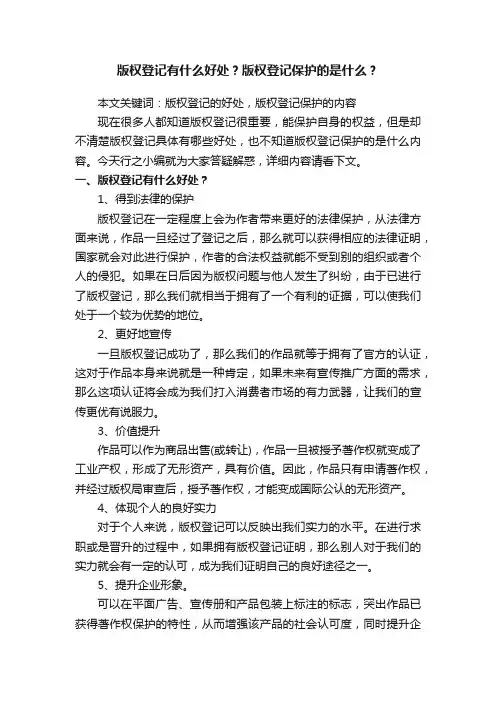 版权登记有什么好处？版权登记保护的是什么？

本文关键词：版权登记的好处，版权登记保护的内容

现在很多人都知道版权登记很重要，能保护自身的权益，但是却不清楚版权登记具体有哪些好处，也不知道版权登记保护的是什么内容。今天行之小编就为大家答疑解惑，详细内容请看下文。

一、版权登记有什么好处？

1、得到法律的保护

版权登记在一定程度上会为作者带来更好的法律保护，从法律方面来说，作品一旦经过了登记之后，那么就可以获得相应的法律证明，国家就会对此进行保护，作者的合法权益就能不受到别的组织或者个人的侵犯。如果在日后因为版权问题与他人发生了纠纷，由于已进行了版权登记，那么我们就相当于拥有了一个有利的证据，可以使我们处于一个较为优势的地位。

2、更好地宣传

一旦版权登记成功了，那么我们的作品就等于拥有了官方的认证，这对于作品本身来说就是一种肯定，如果未来有宣传推广方面的需求，那么这项认证将会成为我们打入消费者市场的有力武器，让我们的宣传更优有说服力。

3、价值提升

作品可以作为商品出售(或转让)，作品一旦被授予著作权就变成了工业产权，形成了无形资产，具有价值。因此，作品只有申请著作权，并经过版权局审查后，授予著作权，才能变成国际公认的无形资产。

4、体现个人的良好实力

对于个人来说，版权登记可以反映出我们实力的水平。在进行求职或是晋升的过程中，如果拥有版权登记证明，那么别人对于我们的实力就会有一定的认可，成为我们证明自己的良好途径之一。

5、提升企业形象。

可以在平面广告、宣传册和产品包装上标注的标志，突出作品已获得著作权保护的特性，从而增强该产品的社会认可度，同时提升企